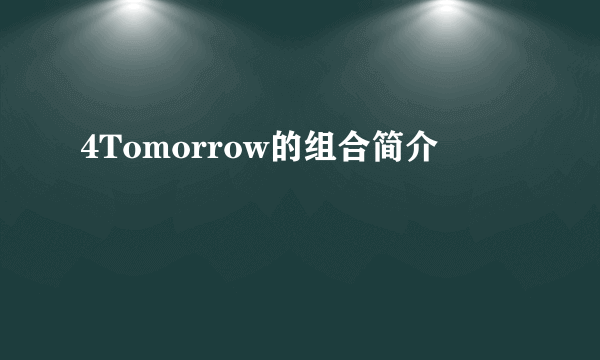 4Tomorrow的组合简介